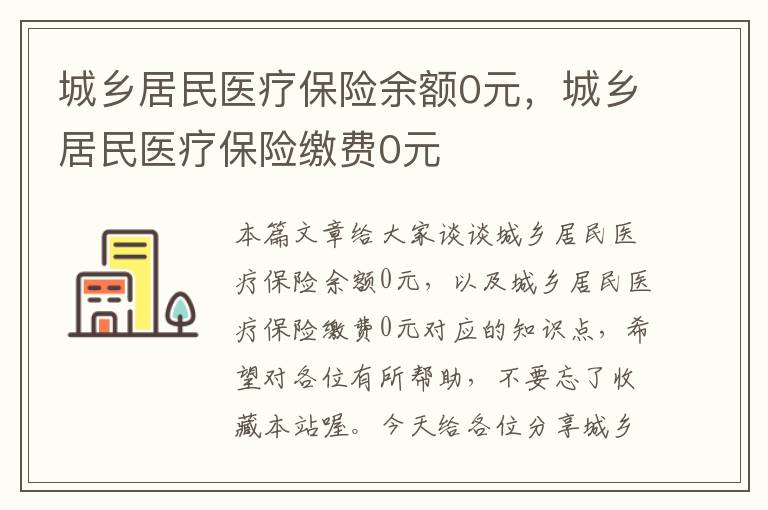 城乡居民医疗保险余额0元，城乡居民医疗保险缴费0元

本篇文章给大家谈谈城乡居民医疗保险余额0元，以及城乡居民医疗保险缴费0元对应的知识点，希望对各位有所帮助，不要忘了收藏本站喔。今天给各位分享城乡